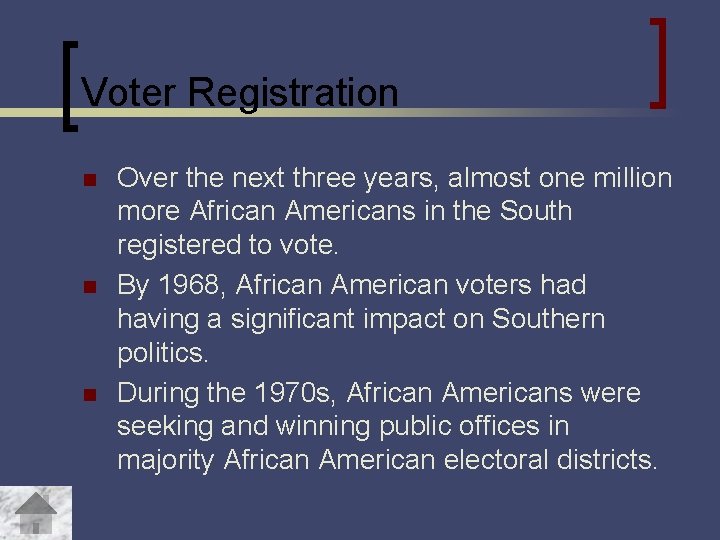 Voter Registration

Over the next three years, almost one million more African Americans in the South registered to vote.

By 1968, African American voters had having a significant impact on Southern politics.

During the 1970s, African Americans were seeking and winning public offices in majority African American electoral districts.